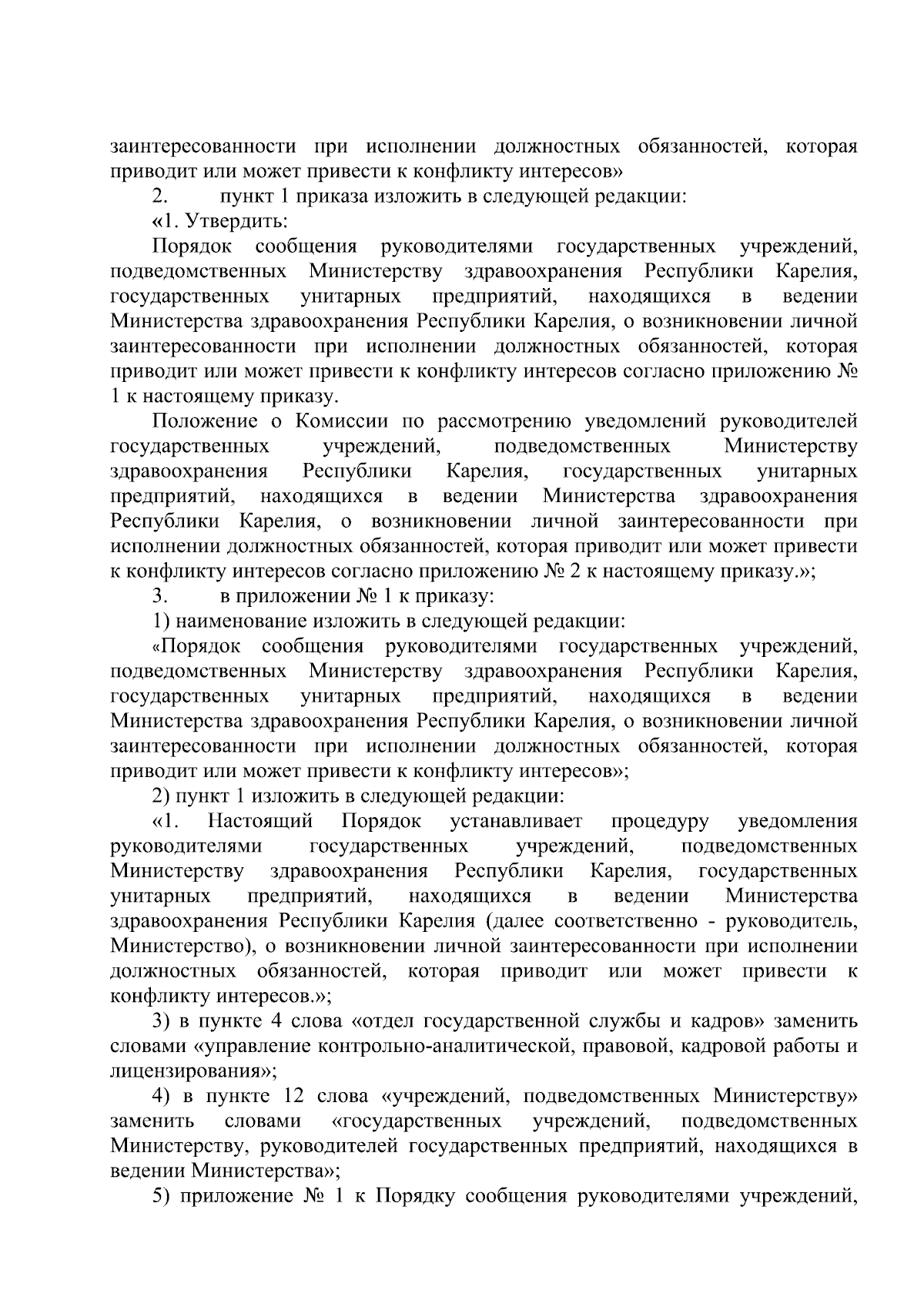 заинтересованности при исполнении должностных обязанностей, которая приводит или может привести к конфликту интересов»

2. пункт 1 приказа изложить в следующей редакции:

«1. Утвердить:

Порядок сообщения руководителями государственных учреждений, подведомственных Министерству здравоохранения Республики Карелия, государственных унитарных предприятий, находящихся в ведении Министерства здравоохранения Республики Карелия, о возникновении личной заинтересованности при исполнении должностных обязанностей, которая приводит или может привести к конфликту интересов согласно приложению № 1 к настоящему приказу.

Положение о Комиссии по рассмотрению уведомлений руководителей государственных учреждений, подведомственных Министерству здравоохранения Республики Карелия, государственных унитарных предприятий, находящихся в ведении Министерства здравоохранения Республики Карелия, о возникновении личной заинтересованности при исполнении должностных обязанностей, которая приводит или может привести к конфликту интересов согласно приложению № 2 к настоящему приказу.»;

3. в приложении № 1 к приказу:

1) наименование изложить в следующей редакции:

«Порядок сообщения руководителями государственных учреждений, подведомственных Министерству здравоохранения Республики Карелия, государственных унитарных предприятий, находящихся в ведении Министерства здравоохранения Республики Карелия, о возникновении личной заинтересованности при исполнении должностных обязанностей, которая приводит или может привести к конфликту интересов»;

2) пункт 1 изложить в следующей редакции:

«1. Настоящий Порядок устанавливает процедуру уведомления руководителями государственных учреждений, подведомственных Министерству здравоохранения Республики Карелия, государственных унитарных предприятий, находящихся в ведении Министерства здравоохранения Республики Карелия (далее соответственно - руководитель, Министерство), о возникновении личной заинтересованности при исполнении должностных обязанностей, которая приводит или может привести к конфликту интересов.»;

3) в пункте 4 слова «отдел государственной службы и кадров» заменить словами «управление контрольно-аналитической, правовой, кадровой работы и лицензирования»;

4) в пункте 12 слова «учреждений, подведомственных Министерству» заменить словами «государственных учреждений, подведомственных Министерству, руководителей государственных предприятий, находящихся в ведении Министерства»;

5) приложение № 1 к Порядку сообщения руководителями учреждений,